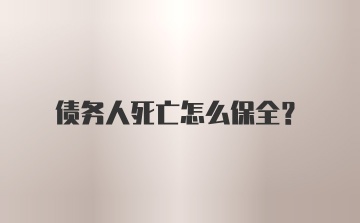 债务人死亡怎么保全?